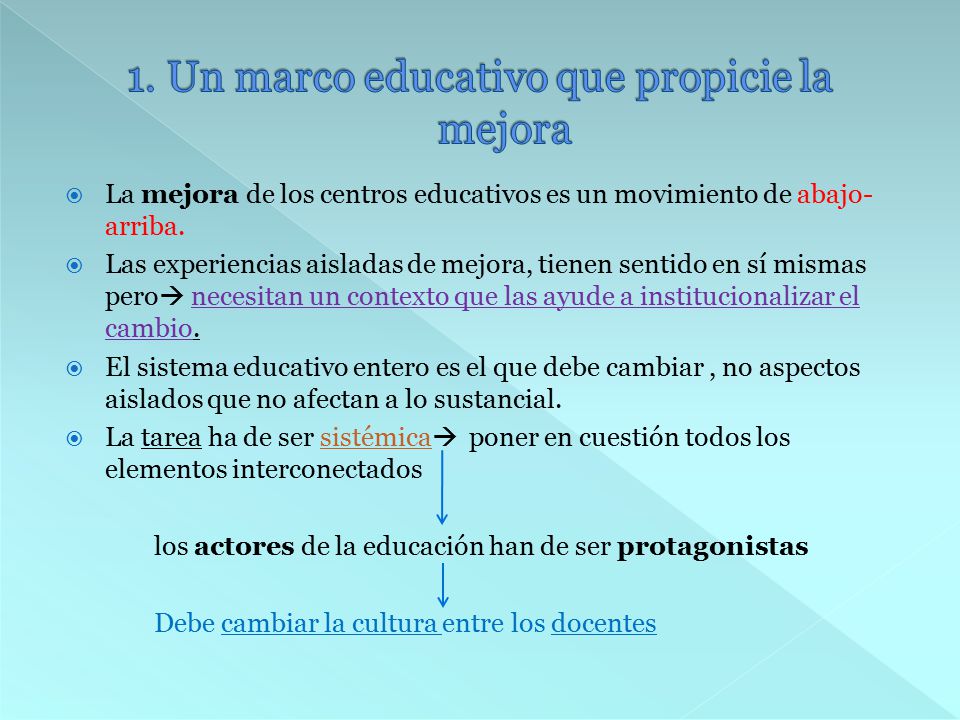 1. Un marco educativo que propicie la mejora

La mejora de los centros educativos es un movimiento de abajo-arriba.

Las experiencias aisladas de mejora, tienen sentido en sí mismas pero→ necesitan un contexto que las ayude a institucionalizar el cambio.

El sistema educativo entero es el que debe cambiar , no aspectos aislados que no afectan a lo sustancial.

La tarea ha de ser sistémica→ poner en cuestión todos los elementos interconectados

los actores de la educación han de ser protagonistas

Debe cambiar la cultura entre los docentes